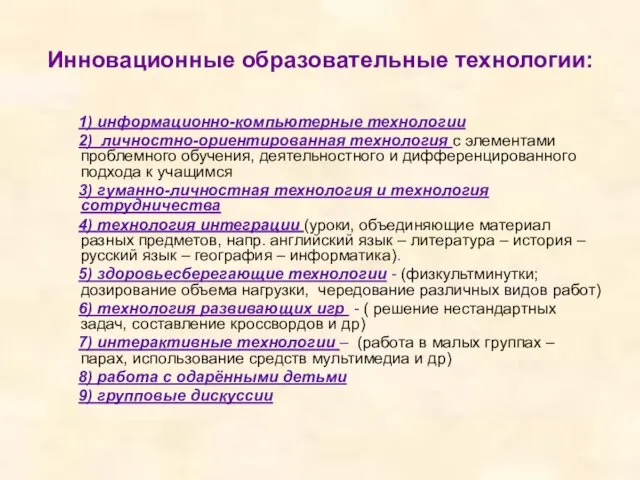 Инновационные образовательные технологии:

1) информационно-компьютерные технологии

2) личностно-ориентированная технология с элементами проблемного обучения, деятельностного и дифференцированного подхода к учащимся

3) гуманно-личностная технология и технология сотрудничества

4) технология интеграции (уроки, объединяющие материал разных предметов, напр. английский язык – литература – история – русский язык – география – информатика).

5) здоровьесберегающие технологии - (физкультминутки; дозирование объема нагрузки, чередование различных видов работ)

6) технология развивающих игр - ( решение нестандартных задач, составление кроссвордов и др)

7) интерактивные технологии – (работа в малых группах – парах, использование средств мультимедиа и др)

8) работа с одарёнными детьми

9) групповые дискуссии